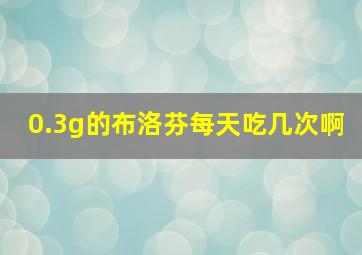 0.3g的布洛芬每天吃几次啊